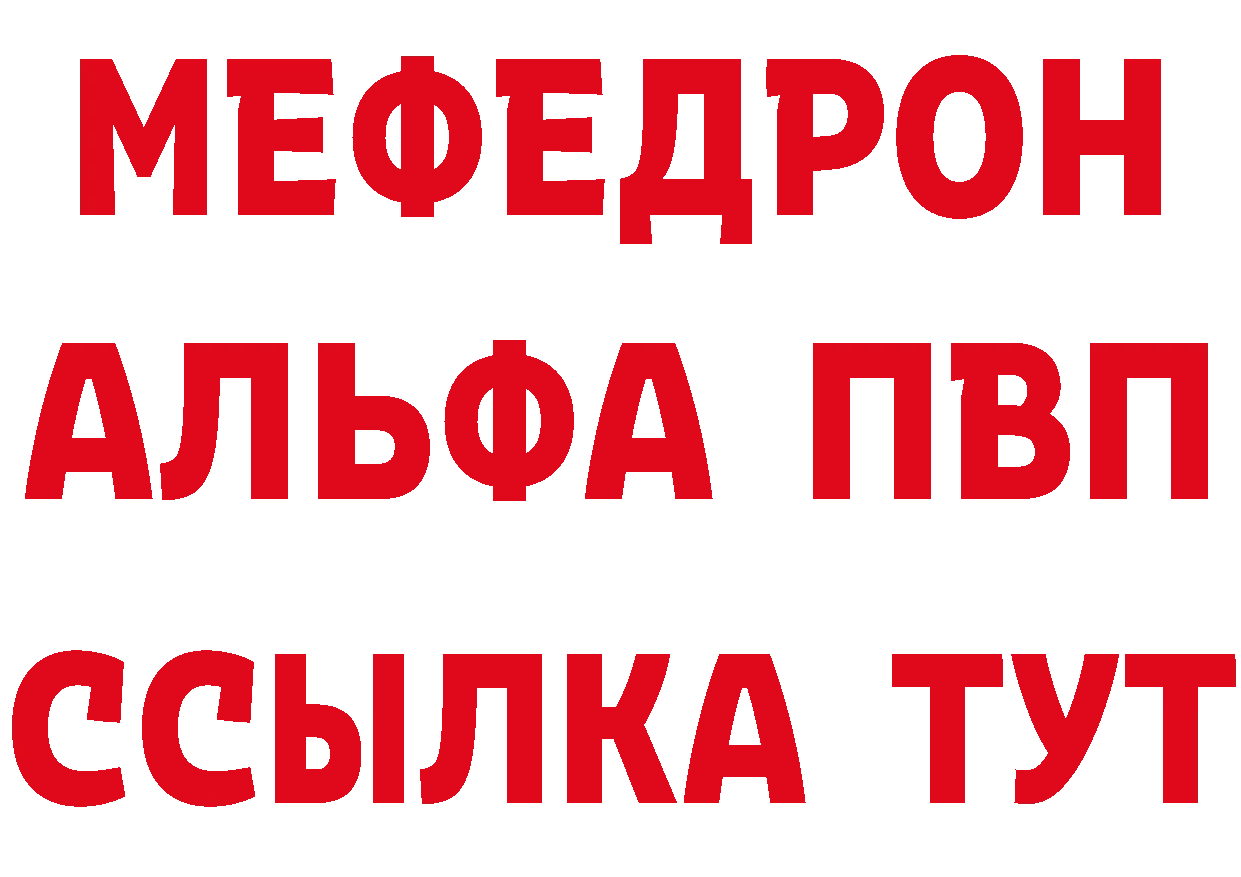 МЕФЕДРОН
АЛЬФА ПВП
ССЫЛКА ТУТ